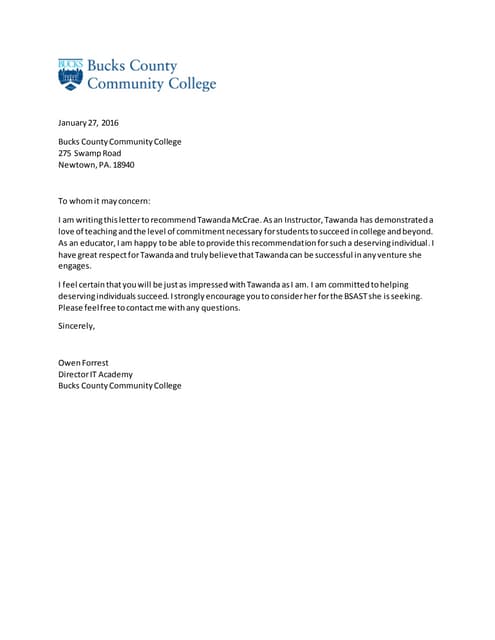 BUCKS Bucks County Community College

January 27, 2016

Bucks County Community College
275 Swamp Road
Newtown, PA. 18940

To whom it may concern:

I am writing this letter to recommend Tawanda McCrae. As an Instructor, Tawanda has demonstrated a love of teaching and the level of commitment necessary for students to succeed in college and beyond. As an educator, I am happy to be able to provide this recommendation for such a deserving individual. I have great respect for Tawanda and truly believe that Tawanda can be successful in any venture she engages.

I feel certain that you will be just as impressed with Tawanda as I am. I am committed to helping deserving individuals succeed. I strongly encourage you to consider her for the BSAST she is seeking. Please feel free to contact me with any questions.

Sincerely,

Owen Forrest
Director IT Academy
Bucks County Community College